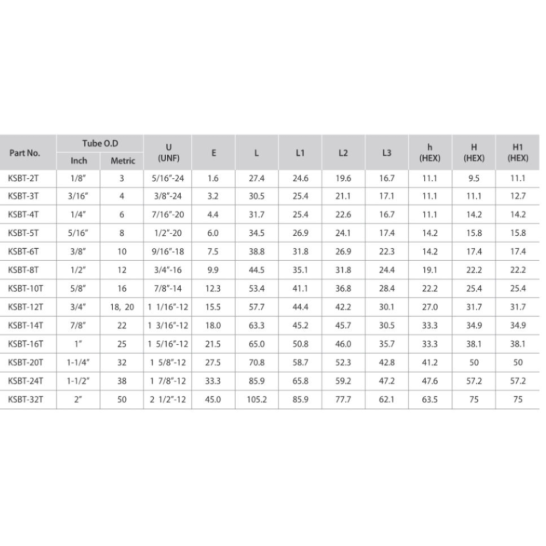 | Part No. | Tube O.D Inch | Tube O.D Metric | U (UNF) | E | L | L1 | L2 | L3 | h (HEX) | H (HEX) | H1 (HEX) |
|---|---|---|---|---|---|---|---|---|---|---|---|
| KSBT-2T | 1/8" | 3 | 5/16"-24 | 1.6 | 27.4 | 24.6 | 19.6 | 16.7 | 11.1 | 9.5 | 11.1 |
| KSBT-3T | 3/16" | 4 | 3/8"-24 | 3.2 | 30.5 | 25.4 | 21.1 | 17.1 | 11.1 | 11.1 | 12.7 |
| KSBT-4T | 1/4" | 6 | 7/16"-20 | 4.4 | 31.7 | 25.4 | 22.6 | 16.7 | 11.1 | 14.2 | 14.2 |
| KSBT-5T | 5/16" | 8 | 1/2"-20 | 6.0 | 34.5 | 26.9 | 24.1 | 17.4 | 14.2 | 15.8 | 15.8 |
| KSBT-6T | 3/8" | 10 | 9/16"-18 | 7.5 | 38.8 | 31.8 | 26.9 | 22.3 | 14.2 | 17.4 | 17.4 |
| KSBT-8T | 1/2" | 12 | 3/4"-16 | 9.9 | 44.5 | 35.1 | 31.8 | 24.4 | 19.1 | 22.2 | 22.2 |
| KSBT-10T | 5/8" | 16 | 7/8"-14 | 12.3 | 53.4 | 41.1 | 36.8 | 28.4 | 22.2 | 25.4 | 25.4 |
| KSBT-12T | 3/4" | 18, 20 | 1 1/16"-12 | 15.5 | 57.7 | 44.4 | 42.2 | 30.1 | 27.0 | 31.7 | 31.7 |
| KSBT-14T | 7/8" | 22 | 1 3/16"-12 | 18.0 | 63.3 | 45.2 | 45.7 | 30.5 | 33.3 | 34.9 | 34.9 |
| KSBT-16T | 1" | 25 | 1 5/16"-12 | 21.5 | 65.0 | 50.8 | 46.0 | 35.7 | 33.3 | 38.1 | 38.1 |
| KSBT-20T | 1-1/4" | 32 | 1 5/8"-12 | 27.5 | 70.8 | 58.7 | 52.3 | 42.8 | 41.2 | 50 | 50 |
| KSBT-24T | 1-1/2" | 38 | 1 7/8"-12 | 33.3 | 85.9 | 65.8 | 59.2 | 47.2 | 47.6 | 57.2 | 57.2 |
| KSBT-32T | 2" | 50 | 2 1/2"-12 | 45.0 | 105.2 | 85.9 | 77.7 | 62.1 | 63.5 | 75 | 75 |